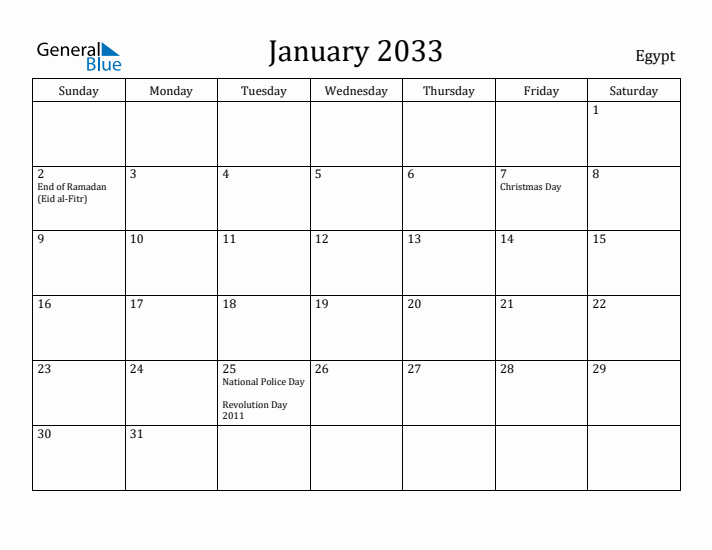 General Blue

January 2033

Egypt

| Sunday | Monday | Tuesday | Wednesday | Thursday | Friday | Saturday |
|---|---|---|---|---|---|---|
| | | | | | | 1 |
| 2 End of Ramadan (Eid al-Fitr) | 3 | 4 | 5 | 6 | 7 Christmas Day | 8 |
| 9 | 10 | 11 | 12 | 13 | 14 | 15 |
| 16 | 17 | 18 | 19 | 20 | 21 | 22 |
| 23 | 24 | 25 National Police Day Revolution Day 2011 | 26 | 27 | 28 | 29 |
| 30 | 31 | | | | | |